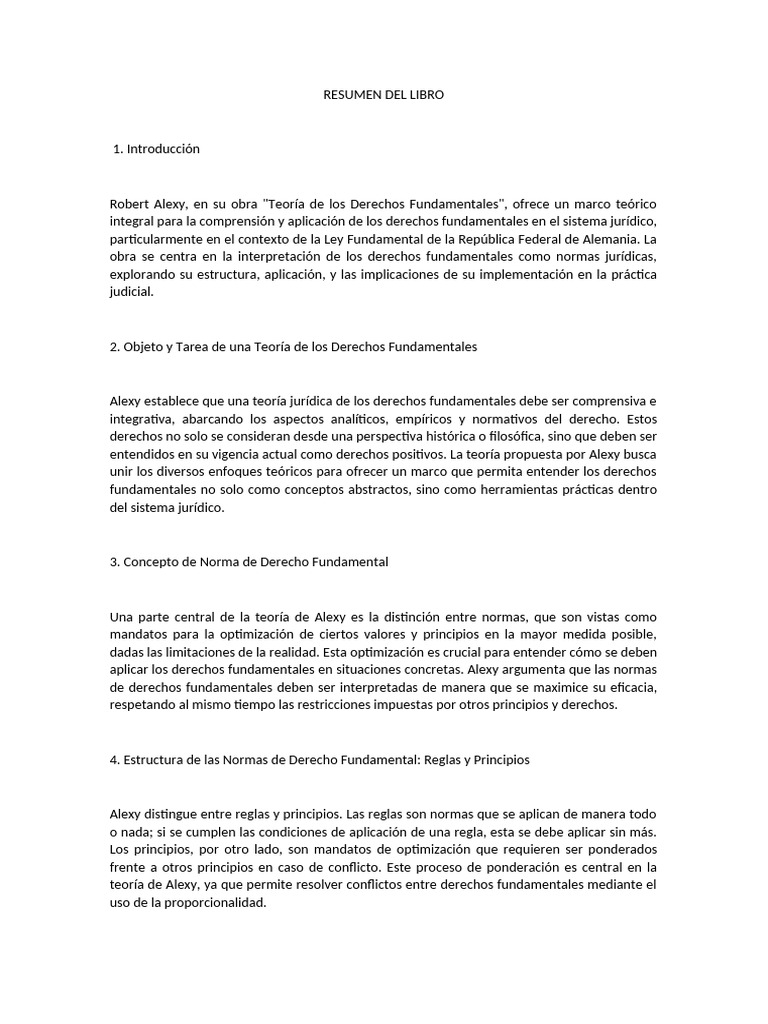 RESUMEN DEL LIBRO

1. Introducción

Robert Alexy, en su obra "Teoría de los Derechos Fundamentales", ofrece un marco teórico integral para la comprensión y aplicación de los derechos fundamentales en el sistema jurídico, particularmente en el contexto de la Ley Fundamental de la República Federal de Alemania. La obra se centra en la interpretación de los derechos fundamentales como normas jurídicas, explorando su estructura, aplicación, y las implicaciones de su implementación en la práctica judicial.

2. Objeto y Tarea de una Teoría de los Derechos Fundamentales

Alexy establece que una teoría jurídica de los derechos fundamentales debe ser comprensiva e integrativa, abarcando los aspectos analíticos, empíricos y normativos del derecho. Estos derechos no solo se consideran desde una perspectiva histórica o filosófica, sino que deben ser entendidos en su vigencia actual como derechos positivos. La teoría propuesta por Alexy busca unir los diversos enfoques teóricos para ofrecer un marco que permita entender los derechos fundamentales no solo como conceptos abstractos, sino como herramientas prácticas dentro del sistema jurídico.

3. Concepto de Norma de Derecho Fundamental

Una parte central de la teoría de Alexy es la distinción entre normas, que son vistas como mandatos para la optimización de ciertos valores y principios en la mayor medida posible, dadas las limitaciones de la realidad. Esta optimización es crucial para entender cómo se deben aplicar los derechos fundamentales en situaciones concretas. Alexy argumenta que las normas de derechos fundamentales deben ser interpretadas de manera que se maximice su eficacia, respetando al mismo tiempo las restricciones impuestas por otros principios y derechos.

4. Estructura de las Normas de Derecho Fundamental: Reglas y Principios

Alexy distingue entre reglas y principios. Las reglas son normas que se aplican de manera todo o nada; si se cumplen las condiciones de aplicación de una regla, esta se debe aplicar sin más. Los principios, por otro lado, son mandatos de optimización que requieren ser ponderados frente a otros principios en caso de conflicto. Este proceso de ponderación es central en la teoría de Alexy, ya que permite resolver conflictos entre derechos fundamentales mediante el uso de la proporcionalidad.